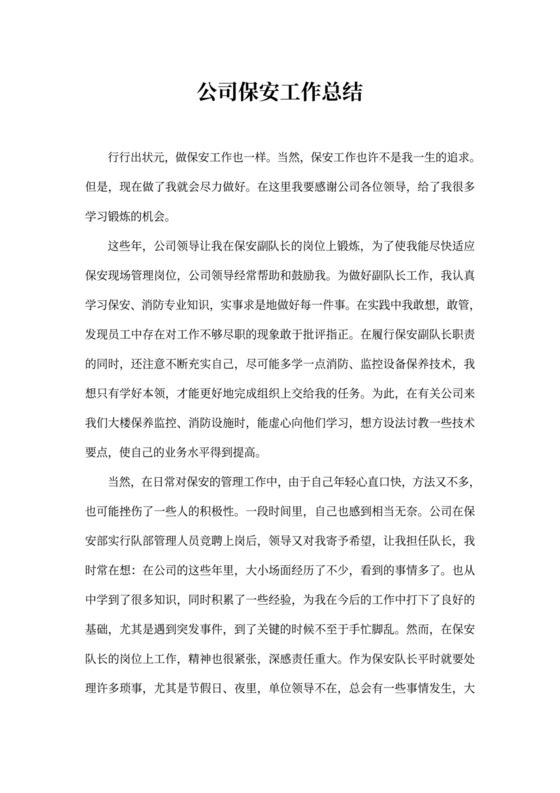 公司保安工作总结

行行出状元，做保安工作也一样。当然，保安工作也许不是我一生的追求。但是，现在做了我就会尽力做好。在这里我要感谢公司各位领导，给了我很多学习锻炼的机会。

这些年，公司领导让我在保安副队长的岗位上锻炼，为了使我能尽快适应保安现场管理岗位，公司领导经常帮助和鼓励我。为做好副队长工作，我认真学习保安、消防专业知识，实事求是地做好每一件事。在实践中我敢想，敢管，发现员工中存在对工作不够尽职的现象敢于批评指正。在履行保安副队长职责的同时，还注意不断充实自己，尽可能多学一点消防、监控设备保养技术，我想只有学好本领，才能更好地完成组织上交给我的任务。为此，在有关公司来我们大楼保养监控、消防设施时，能虚心向他们学习，想方设法讨教一些技术要点，使自己的业务水平得到提高。

当然，在日常对保安的管理工作中，由于自己年轻心直口快，方法又不多，也可能挫伤了一些人的积极性。一段时间里，自己也感到相当无奈。公司在保安部实行队部管理人员竞聘上岗后，领导又对我寄予希望，让我担任队长，我时常在想：在公司的这些年里，大小场面经历了不少，看到的事情多了。也从中学到了很多知识，同时积累了一些经验，为我在今后的工作中打下了良好的基础，尤其是遇到突发事件，到了关键的时候不至于手忙脚乱。然而，在保安队长的岗位上工作，精神也很紧张，深感责任重大。作为保安队长平时就要处理许多琐事，尤其是节假日、夜里，单位领导不在，总会有一些事情发生，大